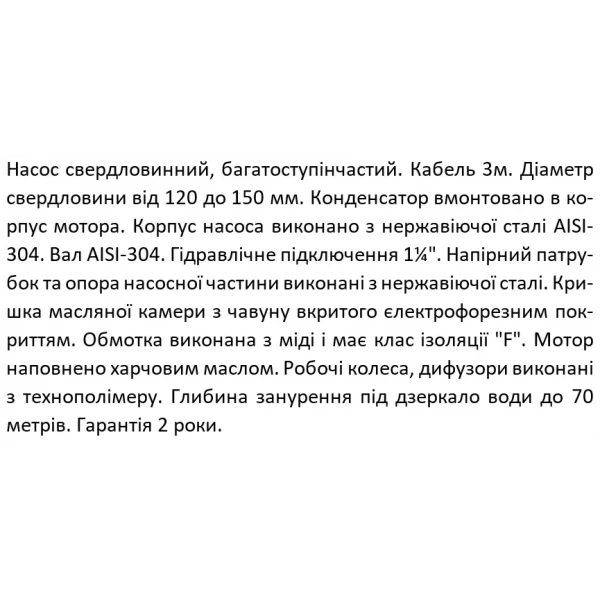 Насос свердловинний, багатоступінчастий. Кабель 3м. Діаметр свердловини від 120 до 150 мм. Конденсатор вмонтовано в корпус мотора. Корпус насоса виконано з нержавіючої сталі AISI-304. Вал AISI-304. Гідравлічне підключення 1¼". Напірний патрубок та опора насосної частини виконані з нержавіючої сталі. Кришка масляної камери з чавуну вкритого електрофорезним покриттям. Обмотка виконана з міді і має клас ізоляції "F". Мотор наповнено харчовим маслом. Робочі колеса, дифузори виконані з технополімеру. Глибина занурення під дзеркало води до 70 метрів. Гарантія 2 роки.